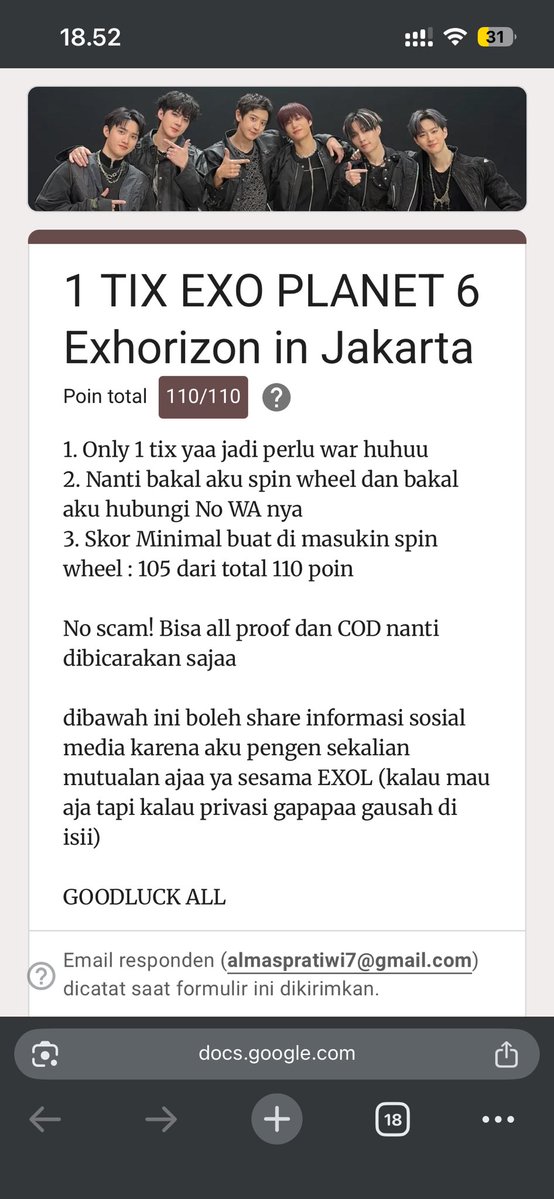 18.52

31

1 TIX EXO PLANET 6 Exhorizon in Jakarta

Poin total 110/110 ?

1. Only 1 tix yaa jadi perlu war huhuu
2. Nanti bakal aku spin wheel dan bakal aku hubungi No WA nya
3. Skor Minimal buat di masukin spin wheel : 105 dari total 110 poin

No scam! Bisa all proof dan COD nanti dibicarakan sajaa

dibawah ini boleh share informasi sosial media karena aku pengen sekalian mutualan ajaa ya sesama EXOL (kalau mau aja tapi kalau privasi gapapaa gausah di isii)

GOODLUCK ALL

Email responden (almaspratiwi7@gmail.com) dicatat saat formulir ini dikirimkan.

docs.google.com

18